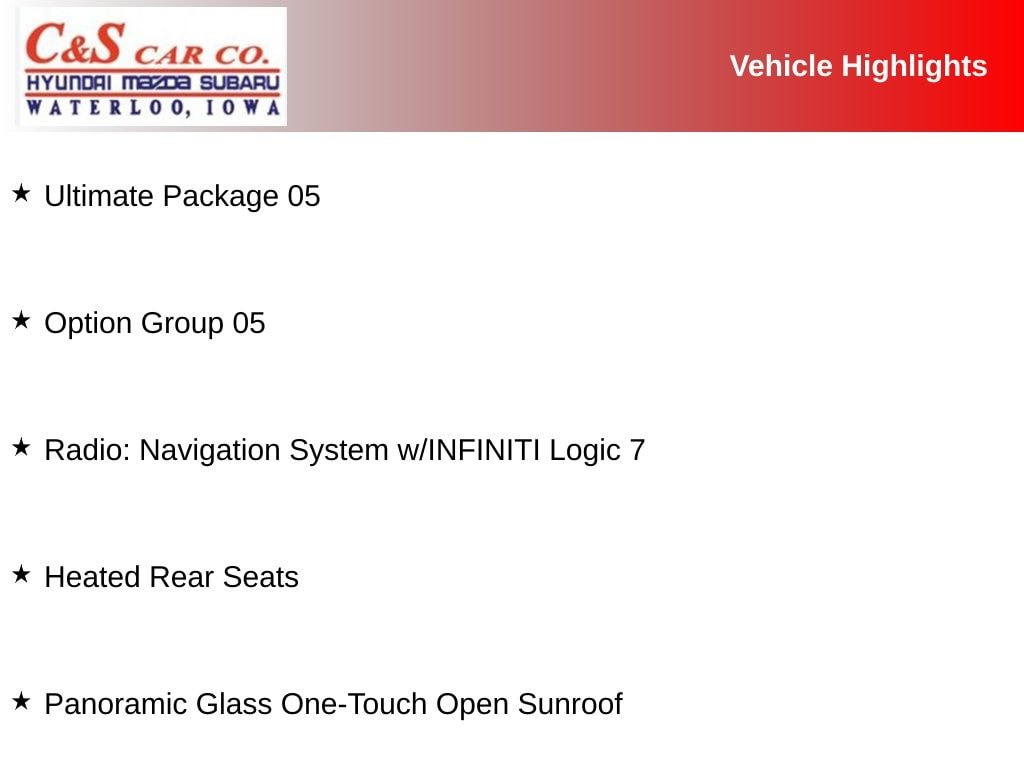 C&S CAR CO.
HYUNDAI MAZDA SUBARU
WATERLOO, IOWA

Vehicle Highlights

★ Ultimate Package 05

★ Option Group 05

★ Radio: Navigation System w/INFINITI Logic 7

★ Heated Rear Seats

★ Panoramic Glass One-Touch Open Sunroof